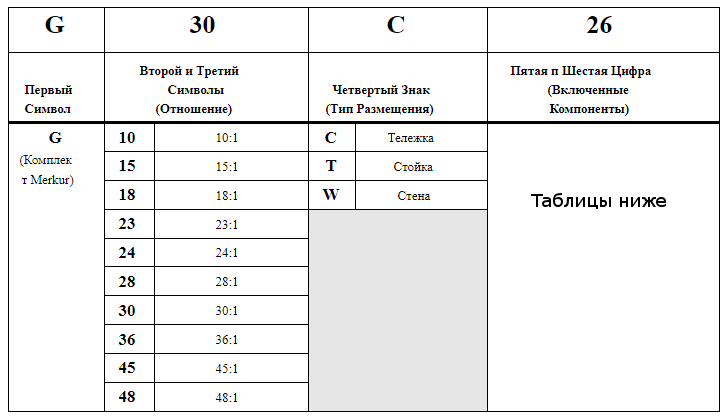 | G | 30 | | C | | 26 |
|---|---|---|---|---|---|
| Первый Символ | Второй и Третий Символы (Отношение) | | Четвертый Знак (Тип Размещения) | | Пятая п Шестая Цифра (Включенные Компоненты) |
| G (Комплект Merkur) | 10 | 10:1 | C | Тележка | Таблицы ниже |
| | 15 | 15:1 | T | Стойка | |
| | 18 | 18:1 | W | Стена | |
| | 23 | 23:1 | | | |
| | 24 | 24:1 | | | |
| | 28 | 28:1 | | | |
| | 30 | 30:1 | | | |
| | 36 | 36:1 | | | |
| | 45 | 45:1 | | | |
| | 48 | 48:1 | | | |